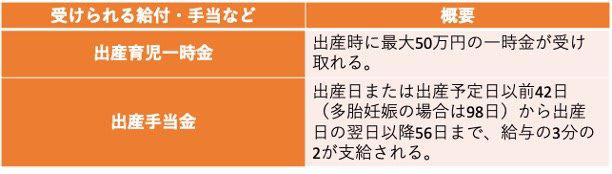 | 受けられる給付・手当など | 概要 |
|---|---|
| 出産育児一時金 | 出産時に最大50万円の一時金が受け取れる。 |
| 出産手当金 | 出産日または出産予定日以前42日（多胎妊娠の場合は98日）から出産日の翌日以降56日まで、給与の3分の2が支給される。 |